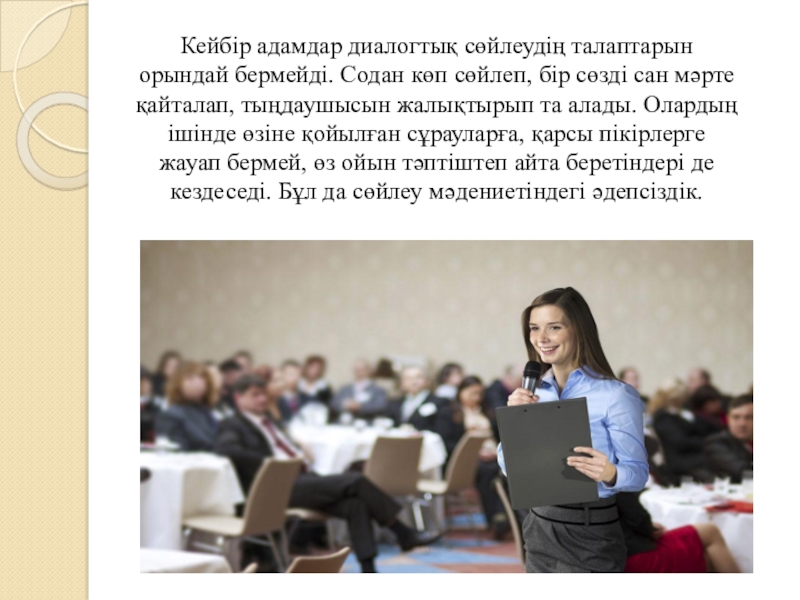 Кейбір адамдар диалогтық сөйлеудің талаптарын орындай бермейді. Содан көп сөйлеп, бір сөзді сан мәрте қайталап, тыңдаушысын жалықтырып та алады. Олардың ішінде өзіне қойылған сұрауларға, қарсы пікірлерге жауап бермей, өз ойын тәптіштеп айта беретіндері де кездеседі. Бұл да сөйлеу мәдениетіндегі әдепсіздік.